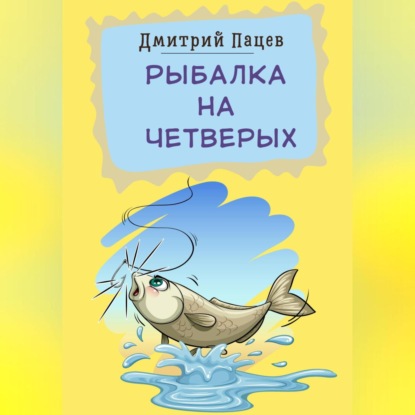 Дмитрий Пацев

РЫБАЛКА НА ЧЕТВЕРЫХ